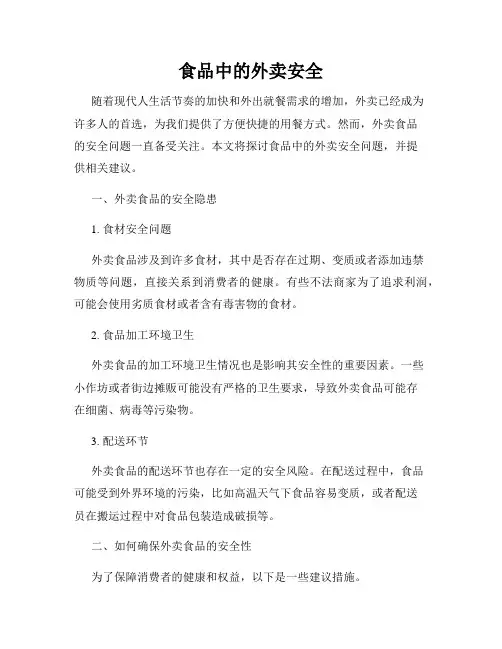 食品中的外卖安全

随着现代人生活节奏的加快和外出就餐需求的增加，外卖已经成为许多人的首选，为我们提供了方便快捷的用餐方式。然而，外卖食品的安全问题一直备受关注。本文将探讨食品中的外卖安全问题，并提供相关建议。

一、外卖食品的安全隐患

1. 食材安全问题

外卖食品涉及到许多食材，其中是否存在过期、变质或者添加违禁物质等问题，直接关系到消费者的健康。有些不法商家为了追求利润，可能会使用劣质食材或者含有毒害物的食材。

2. 食品加工环境卫生

外卖食品的加工环境卫生情况也是影响其安全性的重要因素。一些小作坊或者街边摊贩可能没有严格的卫生要求，导致外卖食品可能存在细菌、病毒等污染物。

3. 配送环节

外卖食品的配送环节也存在一定的安全风险。在配送过程中，食品可能受到外界环境的污染，比如高温天气下食品容易变质，或者配送员在搬运过程中对食品包装造成破损等。

二、如何确保外卖食品的安全性

为了保障消费者的健康和权益，以下是一些建议措施。